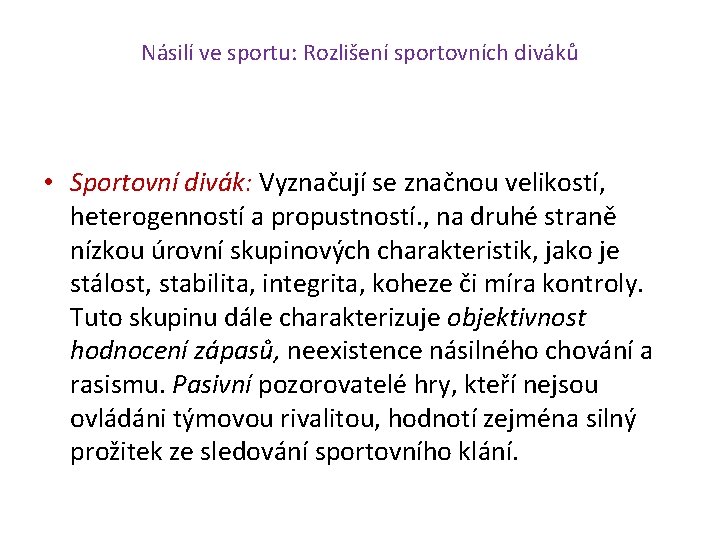 Násilí ve sportu: Rozlišení sportovních diváků

• Sportovní divák: Vyznačují se značnou velikostí, heterogenností a propustností., na druhé straně nízkou úrovní skupinových charakteristik, jako je stálost, stabilita, integrita, koheze či míra kontroly. Tuto skupinu dále charakterizuje objektivnost hodnocení zápasů, neexistence násilného chování a rasismu. Pasivní pozorovatelé hry, kteří nejsou ovládáni týmovou rivalitou, hodnotí zejména silný prožitek ze sledování sportovního klání.